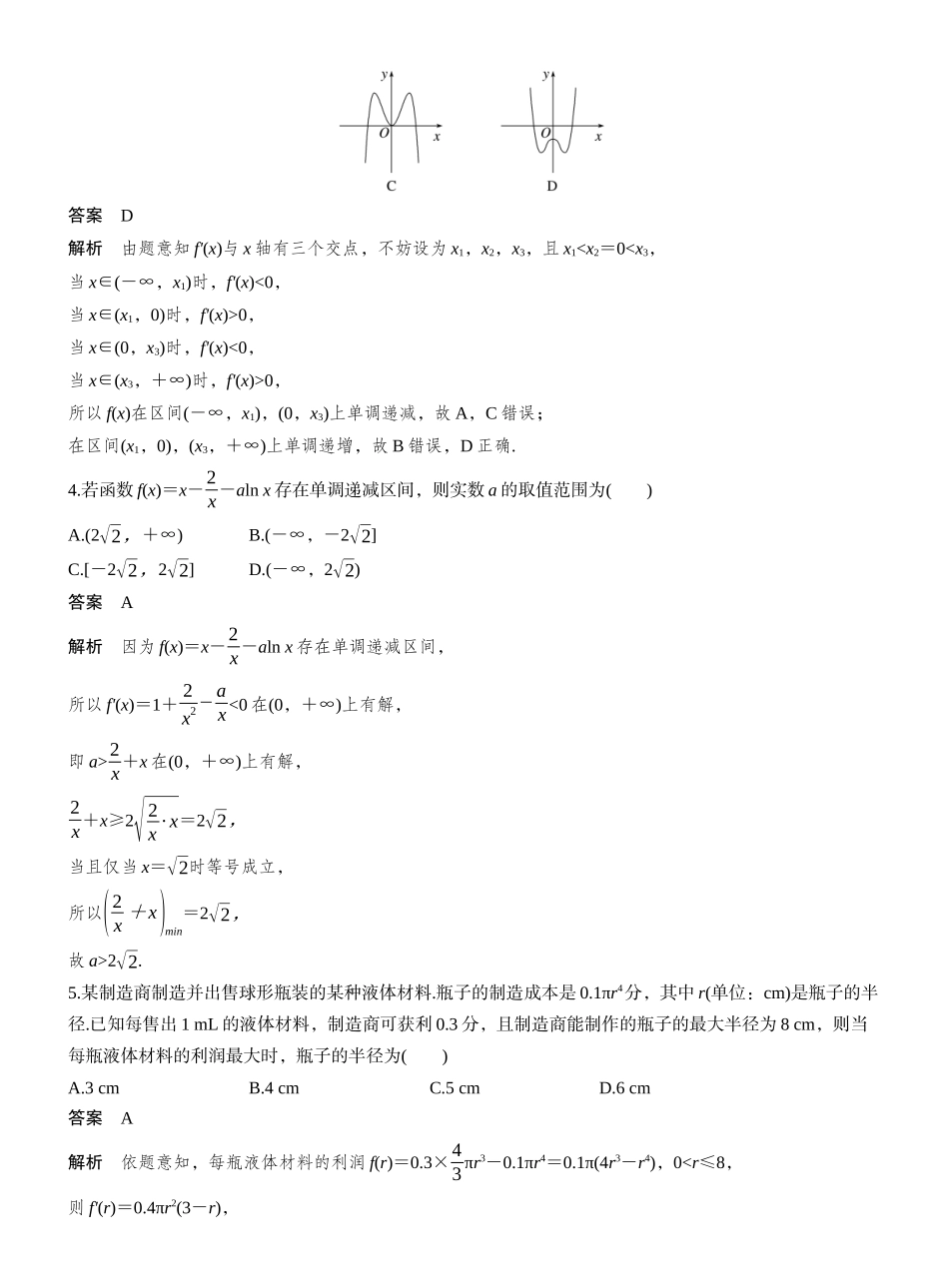 y
O x
C

y
O x
D

答案 D

解析 由题意知 $f'(x)$与 $x$ 轴有三个交点，不妨设为 $x_1$，$x_2$，$x_3$，且 $x_1<x_2=0<x_3$，

当 $x\in(-\infty，x_1)$时，$f'(x)<0$，

当 $x\in(x_1，0)$时，$f'(x)>0$，

当 $x\in(0，x_3)$时，$f'(x)<0$，

当 $x\in(x_3，+\infty)$时，$f'(x)>0$，

所以 $f(x)$在区间$(-\infty，x_1)$，$(0，x_3)$上单调递减，故 A，C 错误；

在区间$(x_1，0)$，$(x_3，+\infty)$上单调递增，故 B 错误，D 正确.

4.若函数 $f(x)=x-\frac{2}{x}-a\ln x$ 存在单调递减区间，则实数 $a$ 的取值范围为(　　)

A.$(2\sqrt{2}，+\infty)$　　B.$(-\infty，-2\sqrt{2}]$

C.$[-2\sqrt{2}，2\sqrt{2}]$　　D.$(-\infty，2\sqrt{2})$

答案 A

解析 因为 $f(x)=x-\frac{2}{x}-a\ln x$ 存在单调递减区间，

所以 $f'(x)=1+\frac{2}{x^2}-\frac{a}{x}<0$ 在$(0，+\infty)$上有解，

即 $a>\frac{2}{x}+x$ 在$(0，+\infty)$上有解，

$\frac{2}{x}+x\geqslant 2\sqrt{\frac{2}{x}\cdot x}=2\sqrt{2}$，

当且仅当 $x=\sqrt{2}$时等号成立，

所以$\left(\frac{2}{x}+x\right)_{min}=2\sqrt{2}$，

故 $a>2\sqrt{2}$.

5.某制造商制造并出售球形瓶装的某种液体材料.瓶子的制造成本是 $0.1\pi r^4$分，其中 $r$(单位：cm)是瓶子的半径.已知每售出 1 mL 的液体材料，制造商可获利 0.3 分，且制造商能制作的瓶子的最大半径为 8 cm，则当每瓶液体材料的利润最大时，瓶子的半径为(　　)

A.3 cm　　B.4 cm　　C.5 cm　　D.6 cm

答案 A

解析 依题意知，每瓶液体材料的利润 $f(r)=0.3\times\frac{4}{3}\pi r^3-0.1\pi r^4=0.1\pi(4r^3-r^4)$，$0<r\leqslant 8$，

则 $f'(r)=0.4\pi r^2(3-r)$，